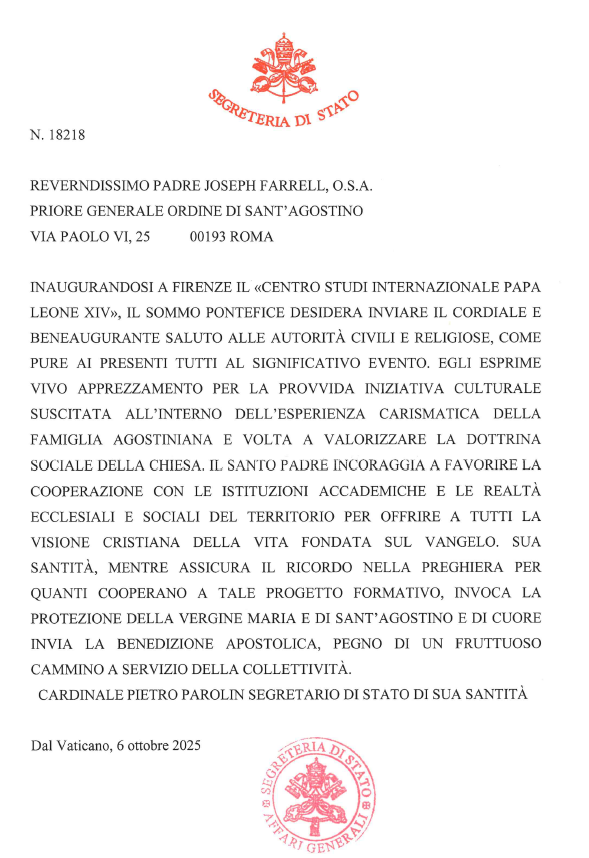 SEGRETERIA DI STATO

N. 18218

REVERNDISSIMO PADRE JOSEPH FARRELL, O.S.A.
PRIORE GENERALE ORDINE DI SANT'AGOSTINO
VIA PAOLO VI, 25 00193 ROMA

INAUGURANDOSI A FIRENZE IL «CENTRO STUDI INTERNAZIONALE PAPA LEONE XIV», IL SOMMO PONTEFICE DESIDERA INVIARE IL CORDIALE E BENEAUGURANTE SALUTO ALLE AUTORITÀ CIVILI E RELIGIOSE, COME PURE AI PRESENTI TUTTI AL SIGNIFICATIVO EVENTO. EGLI ESPRIME VIVO APPREZZAMENTO PER LA PROVVIDA INIZIATIVA CULTURALE SUSCITATA ALL'INTERNO DELL'ESPERIENZA CARISMATICA DELLA FAMIGLIA AGOSTINIANA E VOLTA A VALORIZZARE LA DOTTRINA SOCIALE DELLA CHIESA. IL SANTO PADRE INCORAGGIA A FAVORIRE LA COOPERAZIONE CON LE ISTITUZIONI ACCADEMICHE E LE REALTÀ ECCLESIALI E SOCIALI DEL TERRITORIO PER OFFRIRE A TUTTI LA VISIONE CRISTIANA DELLA VITA FONDATA SUL VANGELO. SUA SANTITÀ, MENTRE ASSICURA IL RICORDO NELLA PREGHIERA PER QUANTI COOPERANO A TALE PROGETTO FORMATIVO, INVOCA LA PROTEZIONE DELLA VERGINE MARIA E DI SANT'AGOSTINO E DI CUORE INVIA LA BENEDIZIONE APOSTOLICA, PEGNO DI UN FRUTTUOSO CAMMINO A SERVIZIO DELLA COLLETTIVITÀ.
CARDINALE PIETRO PAROLIN SEGRETARIO DI STATO DI SUA SANTITÀ

Dal Vaticano, 6 ottobre 2025

SEGRETERIA DI STATO AFFARI GENERALI